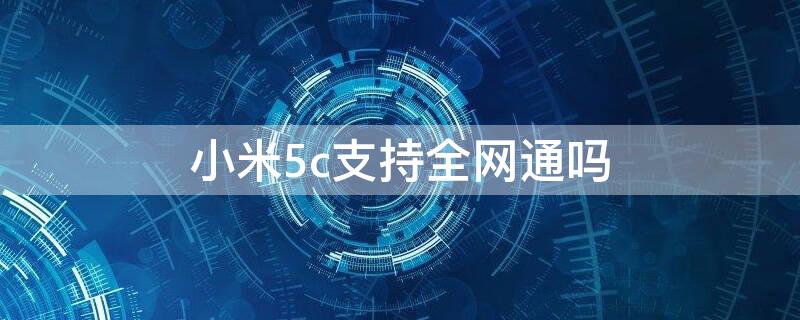 小米5c支持全网通吗